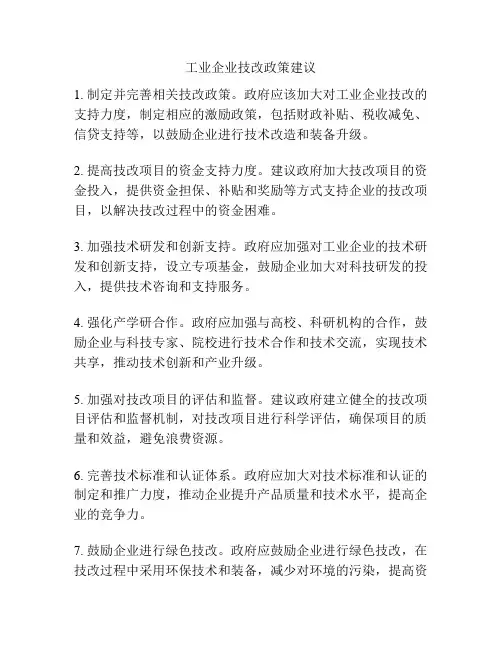 工业企业技改政策建议

1. 制定并完善相关技改政策。政府应该加大对工业企业技改的支持力度，制定相应的激励政策，包括财政补贴、税收减免、信贷支持等，以鼓励企业进行技术改造和装备升级。

2. 提高技改项目的资金支持力度。建议政府加大技改项目的资金投入，提供资金担保、补贴和奖励等方式支持企业的技改项目，以解决技改过程中的资金困难。

3. 加强技术研发和创新支持。政府应加强对工业企业的技术研发和创新支持，设立专项基金，鼓励企业加大对科技研发的投入，提供技术咨询和支持服务。

4. 强化产学研合作。政府应加强与高校、科研机构的合作，鼓励企业与科技专家、院校进行技术合作和技术交流，实现技术共享，推动技术创新和产业升级。

5. 加强对技改项目的评估和监督。建议政府建立健全的技改项目评估和监督机制，对技改项目进行科学评估，确保项目的质量和效益，避免浪费资源。

6. 完善技术标准和认证体系。政府应加大对技术标准和认证的制定和推广力度，推动企业提升产品质量和技术水平，提高企业的竞争力。

7. 鼓励企业进行绿色技改。政府应鼓励企业进行绿色技改，在技改过程中采用环保技术和装备，减少对环境的污染，提高资